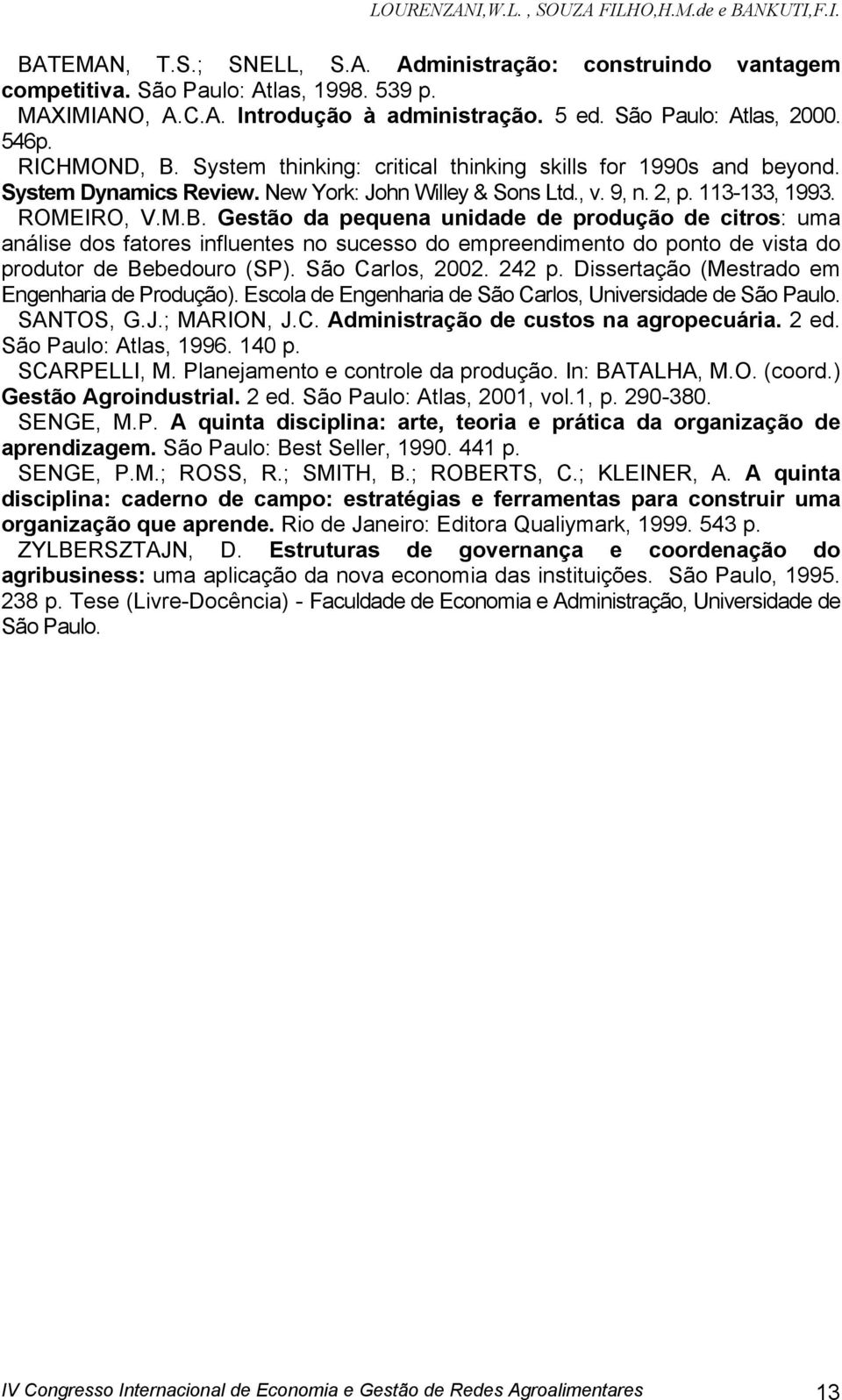 LOURENZANI,W.L. , SOUZA FILHO,H.M.de e BANKUTI,F.I.

BATEMAN, T.S.; SNELL, S.A. Administração: construindo vantagem competitiva. São Paulo: Atlas, 1998. 539 p.

MAXIMIANO, A.C.A. Introdução à administração. 5 ed. São Paulo: Atlas, 2000. 546p.

RICHMOND, B. System thinking: critical thinking skills for 1990s and beyond. System Dynamics Review. New York: John Willey & Sons Ltd., v. 9, n. 2, p. 113-133, 1993.

ROMEIRO, V.M.B. Gestão da pequena unidade de produção de citros: uma análise dos fatores influentes no sucesso do empreendimento do ponto de vista do produtor de Bebedouro (SP). São Carlos, 2002. 242 p. Dissertação (Mestrado em Engenharia de Produção). Escola de Engenharia de São Carlos, Universidade de São Paulo.

SANTOS, G.J.; MARION, J.C. Administração de custos na agropecuária. 2 ed. São Paulo: Atlas, 1996. 140 p.

SCARPELLI, M. Planejamento e controle da produção. In: BATALHA, M.O. (coord.) Gestão Agroindustrial. 2 ed. São Paulo: Atlas, 2001, vol.1, p. 290-380.

SENGE, M.P. A quinta disciplina: arte, teoria e prática da organização de aprendizagem. São Paulo: Best Seller, 1990. 441 p.

SENGE, P.M.; ROSS, R.; SMITH, B.; ROBERTS, C.; KLEINER, A. A quinta disciplina: caderno de campo: estratégias e ferramentas para construir uma organização que aprende. Rio de Janeiro: Editora Qualiymark, 1999. 543 p.

ZYLBERSZTAJN, D. Estruturas de governança e coordenação do agribusiness: uma aplicação da nova economia das instituições. São Paulo, 1995. 238 p. Tese (Livre-Docência) - Faculdade de Economia e Administração, Universidade de São Paulo.

IV Congresso Internacional de Economia e Gestão de Redes Agroalimentares 13